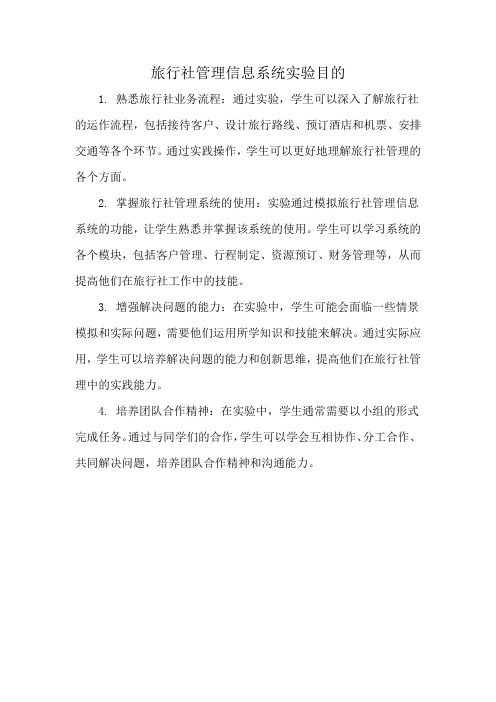 旅行社管理信息系统实验目的

1. 熟悉旅行社业务流程：通过实验，学生可以深入了解旅行社的运作流程，包括接待客户、设计旅行路线、预订酒店和机票、安排交通等各个环节。通过实践操作，学生可以更好地理解旅行社管理的各个方面。

2. 掌握旅行社管理系统的使用：实验通过模拟旅行社管理信息系统的功能，让学生熟悉并掌握该系统的使用。学生可以学习系统的各个模块，包括客户管理、行程制定、资源预订、财务管理等，从而提高他们在旅行社工作中的技能。

3. 增强解决问题的能力：在实验中，学生可能会面临一些情景模拟和实际问题，需要他们运用所学知识和技能来解决。通过实际应用，学生可以培养解决问题的能力和创新思维，提高他们在旅行社管理中的实践能力。

4. 培养团队合作精神：在实验中，学生通常需要以小组的形式完成任务。通过与同学们的合作，学生可以学会互相协作、分工合作、共同解决问题，培养团队合作精神和沟通能力。